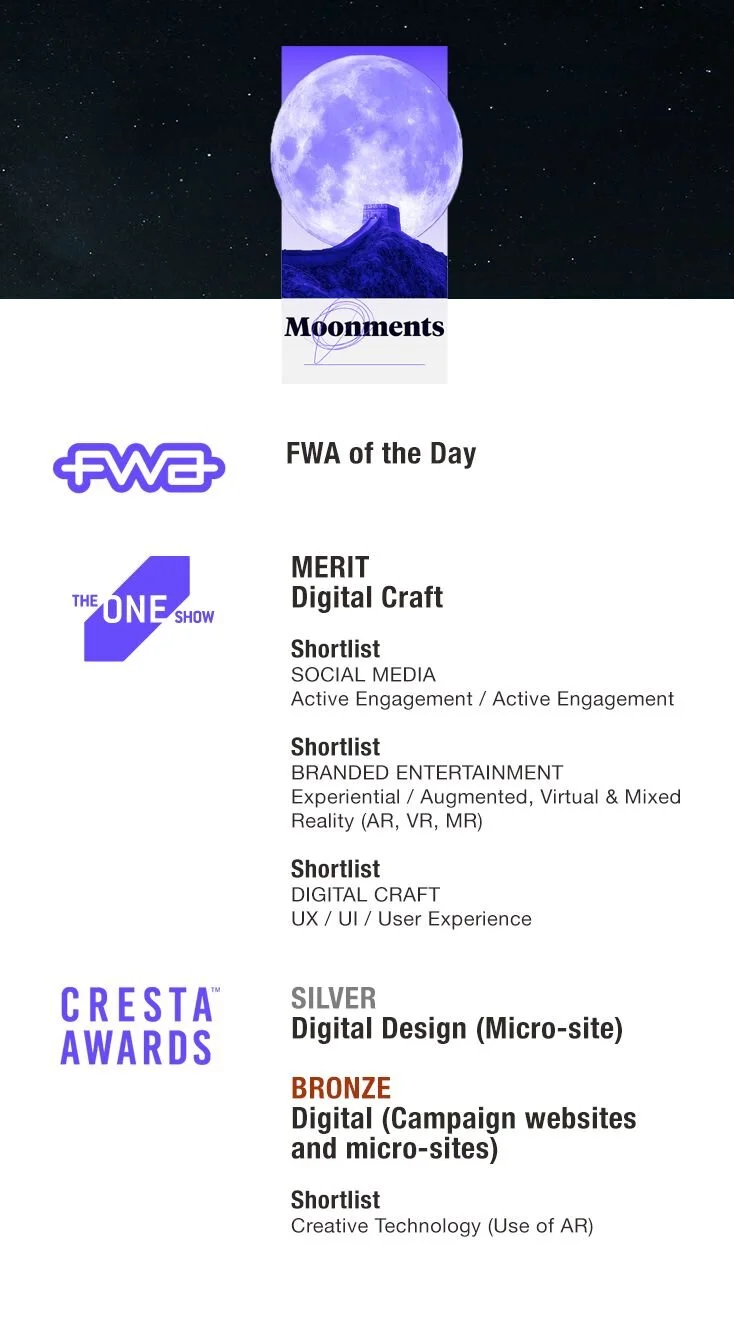 Moonments

FWA

FWA of the Day

THE ONE SHOW

MERIT
Digital Craft

Shortlist
SOCIAL MEDIA
Active Engagement / Active Engagement

Shortlist
BRANDED ENTERTAINMENT
Experiential / Augmented, Virtual & Mixed Reality (AR, VR, MR)

Shortlist
DIGITAL CRAFT
UX / UI / User Experience

CRESTA™ AWARDS

SILVER
Digital Design (Micro-site)

BRONZE
Digital (Campaign websites and micro-sites)

Shortlist
Creative Technology (Use of AR)